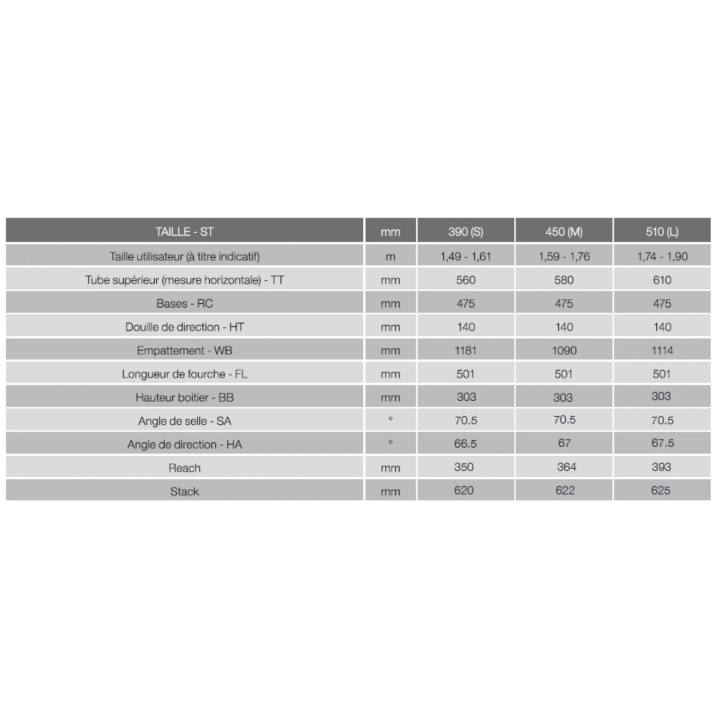 | TAILLE - ST | mm | 390 (S) | 450 (M) | 510 (L) |
|---|---|---|---|---|
| Taille utilisateur (à titre indicatif) | m | 1,49 - 1,61 | 1,59 - 1,76 | 1,74 - 1,90 |
| Tube supérieur (mesure horizontale) - TT | mm | 560 | 580 | 610 |
| Bases - RC | mm | 475 | 475 | 475 |
| Douille de direction - HT | mm | 140 | 140 | 140 |
| Empattement - WB | mm | 1181 | 1090 | 1114 |
| Longueur de fourche - FL | mm | 501 | 501 | 501 |
| Hauteur boitier - BB | mm | 303 | 303 | 303 |
| Angle de selle - SA | ° | 70.5 | 70.5 | 70.5 |
| Angle de direction - HA | ° | 66.5 | 67 | 67.5 |
| Reach | mm | 350 | 364 | 393 |
| Stack | mm | 620 | 622 | 625 |